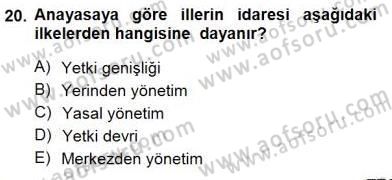 20. Anayasaya göre illerin idaresi aşağıdaki ilkelerden hangisine dayanır?

A) Yetki genişliği
B) Yerinden yönetim
C) Yasal yönetim
D) Yetki devri
E) Merkezden yönetim

www.aofsoru.com